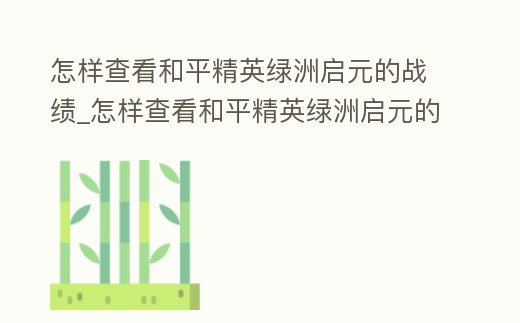 怎样查看和平精英绿洲启元的战绩_怎样查看和平精英绿洲启元的